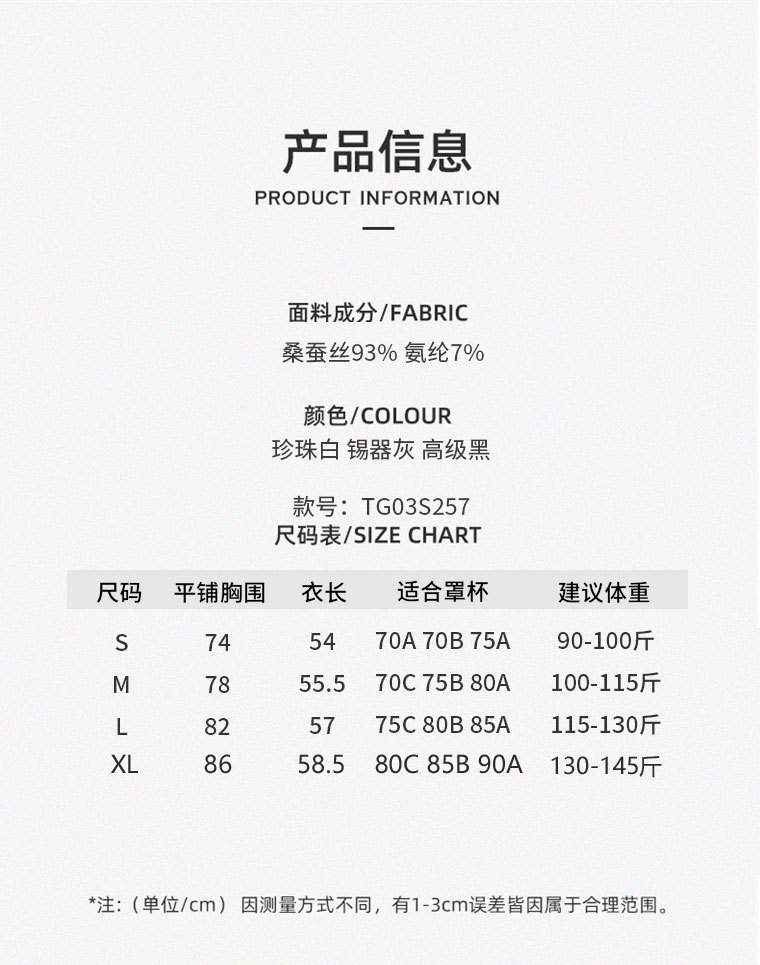 产品信息
PRODUCT INFORMATION

面料成分/FABRIC
桑蚕丝93% 氨纶7%

颜色/COLOUR
珍珠白 锡器灰 高级黑

款号：TG03S257
尺码表/SIZE CHART

| 尺码 | 平铺胸围 | 衣长 | 适合罩杯 | 建议体重 |
|---|---|---|---|---|
| S | 74 | 54 | 70A 70B 75A | 90-100斤 |
| M | 78 | 55.5 | 70C 75B 80A | 100-115斤 |
| L | 82 | 57 | 75C 80B 85A | 115-130斤 |
| XL | 86 | 58.5 | 80C 85B 90A | 130-145斤 |

*注:（单位/cm） 因测量方式不同，有1-3cm误差皆因属于合理范围。